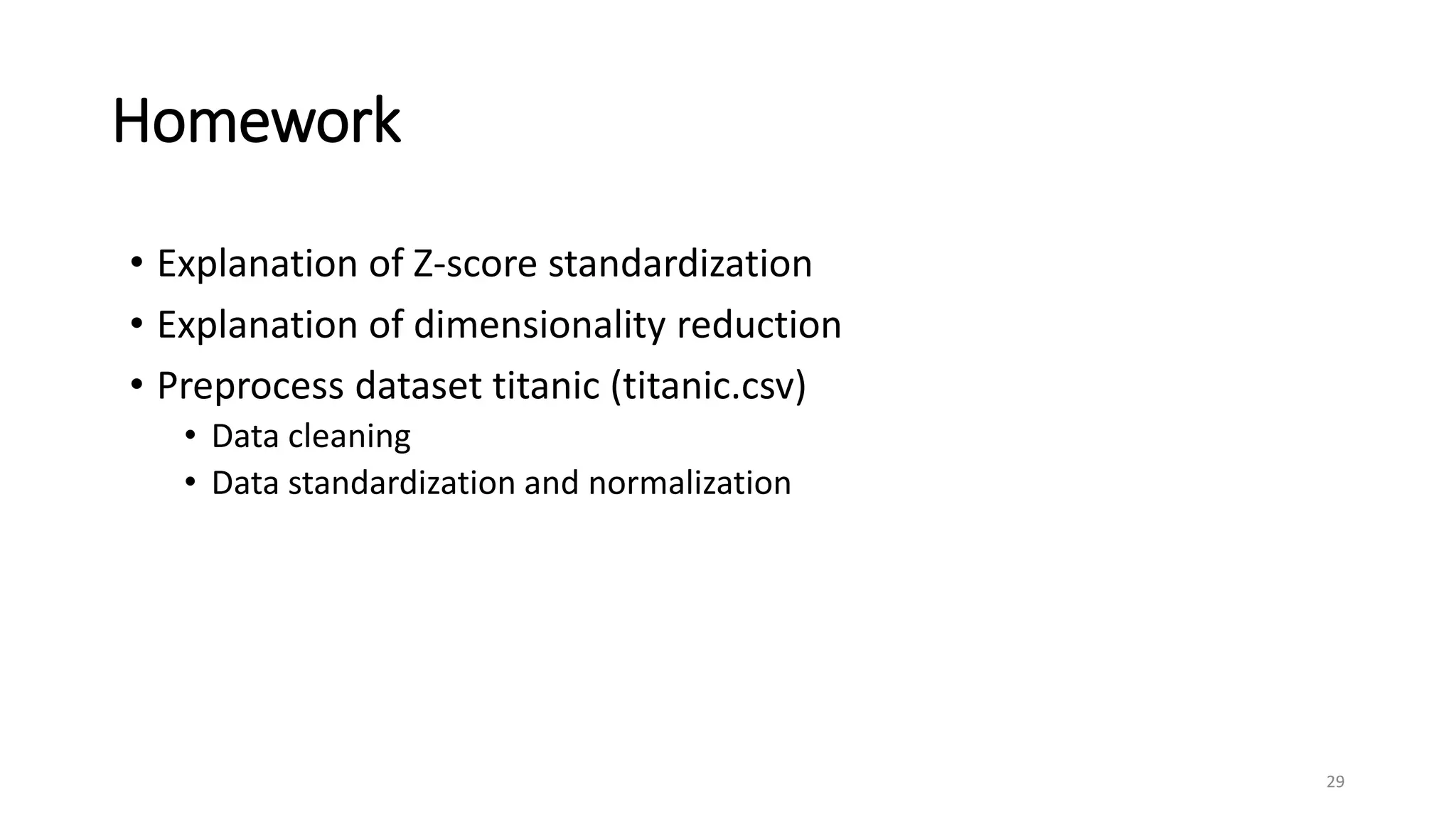 Homework

• Explanation of Z-score standardization
• Explanation of dimensionality reduction
• Preprocess dataset titanic (titanic.csv)
• Data cleaning
• Data standardization and normalization

29